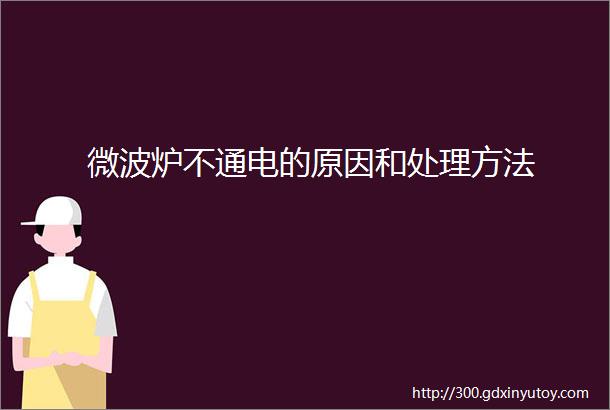 微波炉不通电的原因和处理方法

http://300.gdxinyutoy.com